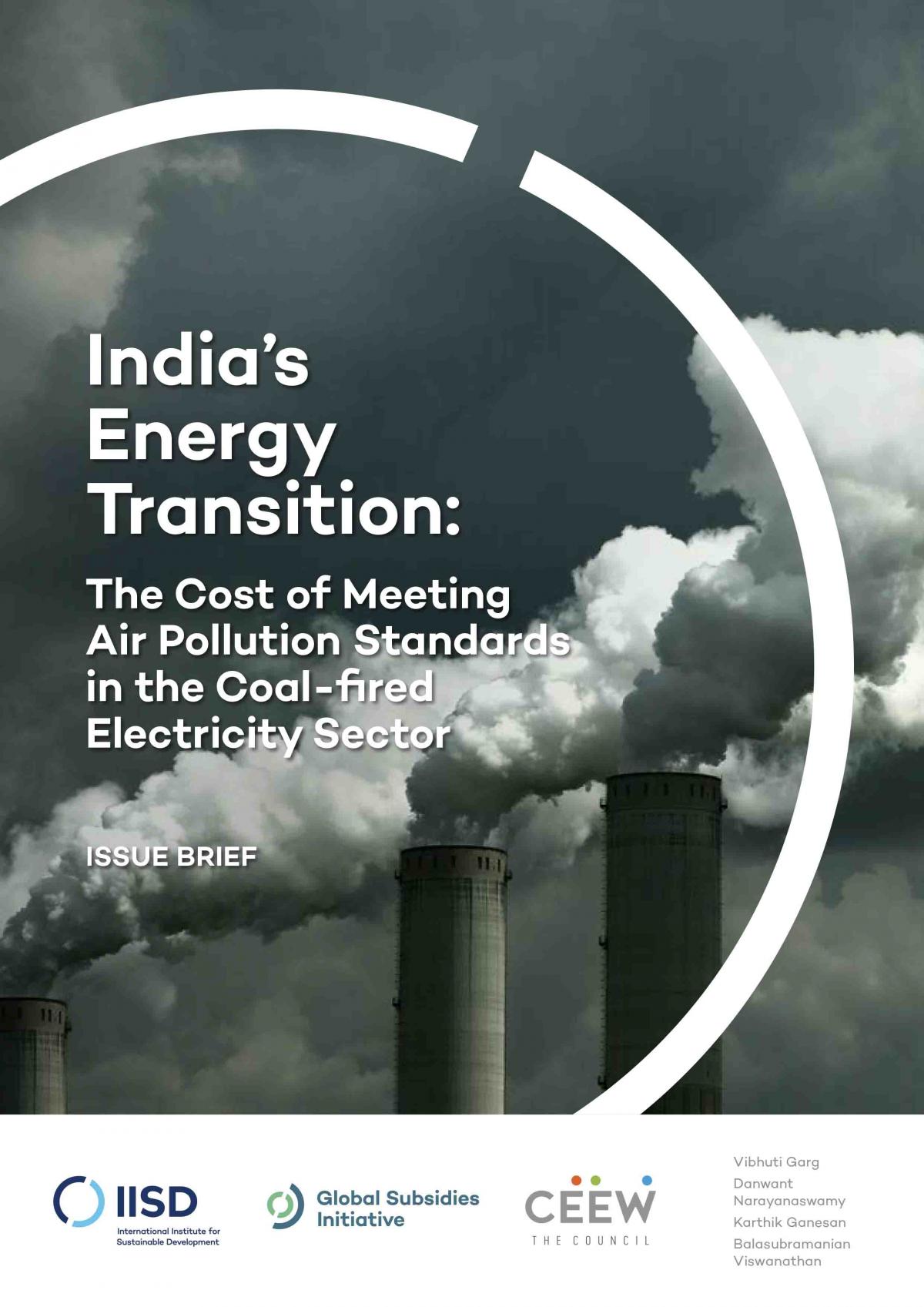 India's Energy Transition:

The Cost of Meeting Air Pollution Standards in the Coal-fired Electricity Sector

ISSUE BRIEF

IISD
International Institute for Sustainable Development

Global Subsidies Initiative

CEEW
THE COUNCIL

Vibhuti Garg
Danwant Narayanaswamy
Karthik Ganesan
Balasubramanian Viswanathan